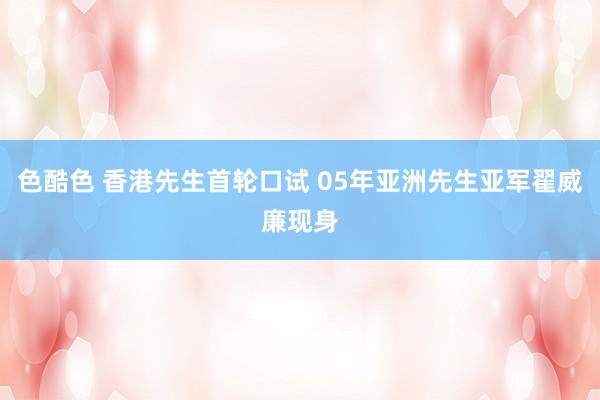 色酷色 香港先生首轮口试 05年亚洲先生亚军翟威廉现身